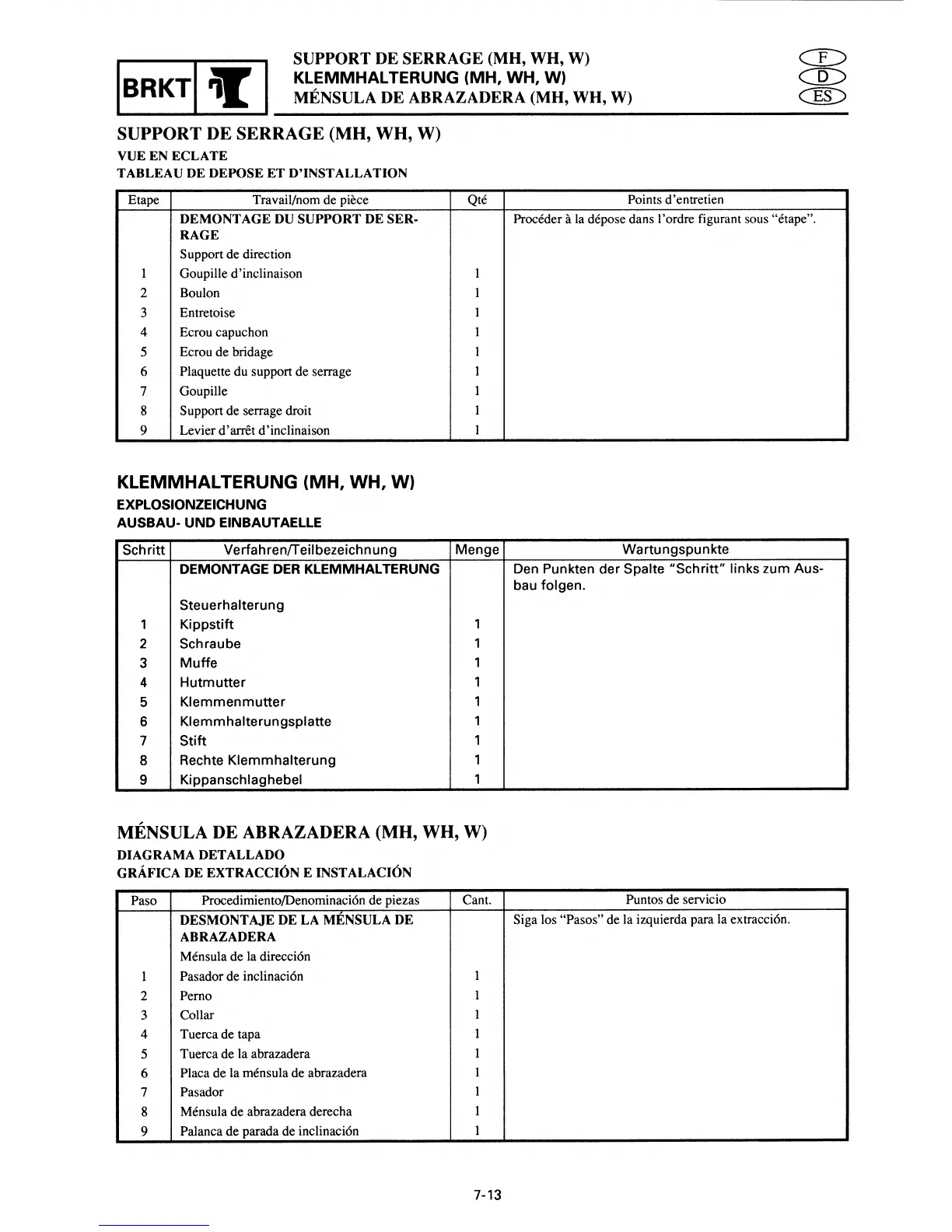 BRKT

SUPPORT DE SERRAGE (MH, WH, W)
KLEMMHALTERUNG (MH, WH, W)
MÉNSULA DE ABRAZADERA (MH, WH, W)

F
D
ES

SUPPORT DE SERRAGE (MH, WH, W)

VUE EN ECLATE
TABLEAU DE DEPOSE ET D'INSTALLATION

| Etape | Travail/nom de pièce | Qté | Points d'entretien |
|---|---|---|---|
| | DEMONTAGE DU SUPPORT DE SERRAGE | | Procéder à la dépose dans l'ordre figurant sous "étape". |
| | Support de direction | | |
| 1 | Goupille d'inclinaison | 1 | |
| 2 | Boulon | 1 | |
| 3 | Entretoise | 1 | |
| 4 | Ecrou capuchon | 1 | |
| 5 | Ecrou de bridage | 1 | |
| 6 | Plaquette du support de serrage | 1 | |
| 7 | Goupille | 1 | |
| 8 | Support de serrage droit | 1 | |
| 9 | Levier d'arrêt d'inclinaison | 1 | |

KLEMMHALTERUNG (MH, WH, W)

EXPLOSIONZEICHUNG
AUSBAU- UND EINBAUTAELLE

| Schritt | Verfahren/Teilbezeichnung | Menge | Wartungspunkte |
|---|---|---|---|
| | DEMONTAGE DER KLEMMHALTERUNG | | Den Punkten der Spalte "Schritt" links zum Ausbau folgen. |
| | Steuerhalterung | | |
| 1 | Kippstift | 1 | |
| 2 | Schraube | 1 | |
| 3 | Muffe | 1 | |
| 4 | Hutmutter | 1 | |
| 5 | Klemmenmutter | 1 | |
| 6 | Klemmhalterungsplatte | 1 | |
| 7 | Stift | 1 | |
| 8 | Rechte Klemmhalterung | 1 | |
| 9 | Kippanschlaghebel | 1 | |

MÉNSULA DE ABRAZADERA (MH, WH, W)

DIAGRAMA DETALLADO
GRÁFICA DE EXTRACCIÓN E INSTALACIÓN

| Paso | Procedimiento/Denominación de piezas | Cant. | Puntos de servicio |
|---|---|---|---|
| | DESMONTAJE DE LA MÉNSULA DE ABRAZADERA | | Siga los "Pasos" de la izquierda para la extracción. |
| | Ménsula de la dirección | | |
| 1 | Pasador de inclinación | 1 | |
| 2 | Perno | 1 | |
| 3 | Collar | 1 | |
| 4 | Tuerca de tapa | 1 | |
| 5 | Tuerca de la abrazadera | 1 | |
| 6 | Placa de la ménsula de abrazadera | 1 | |
| 7 | Pasador | 1 | |
| 8 | Ménsula de abrazadera derecha | 1 | |
| 9 | Palanca de parada de inclinación | 1 | |

7-13